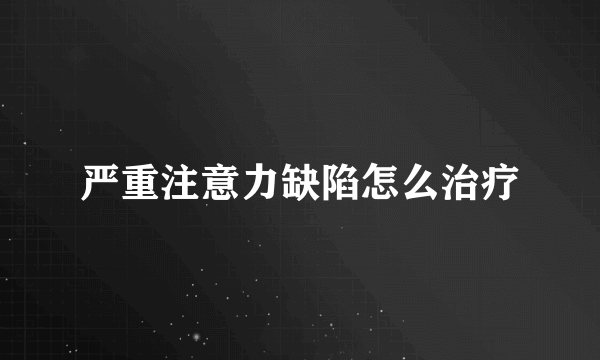 严重注意力缺陷怎么治疗